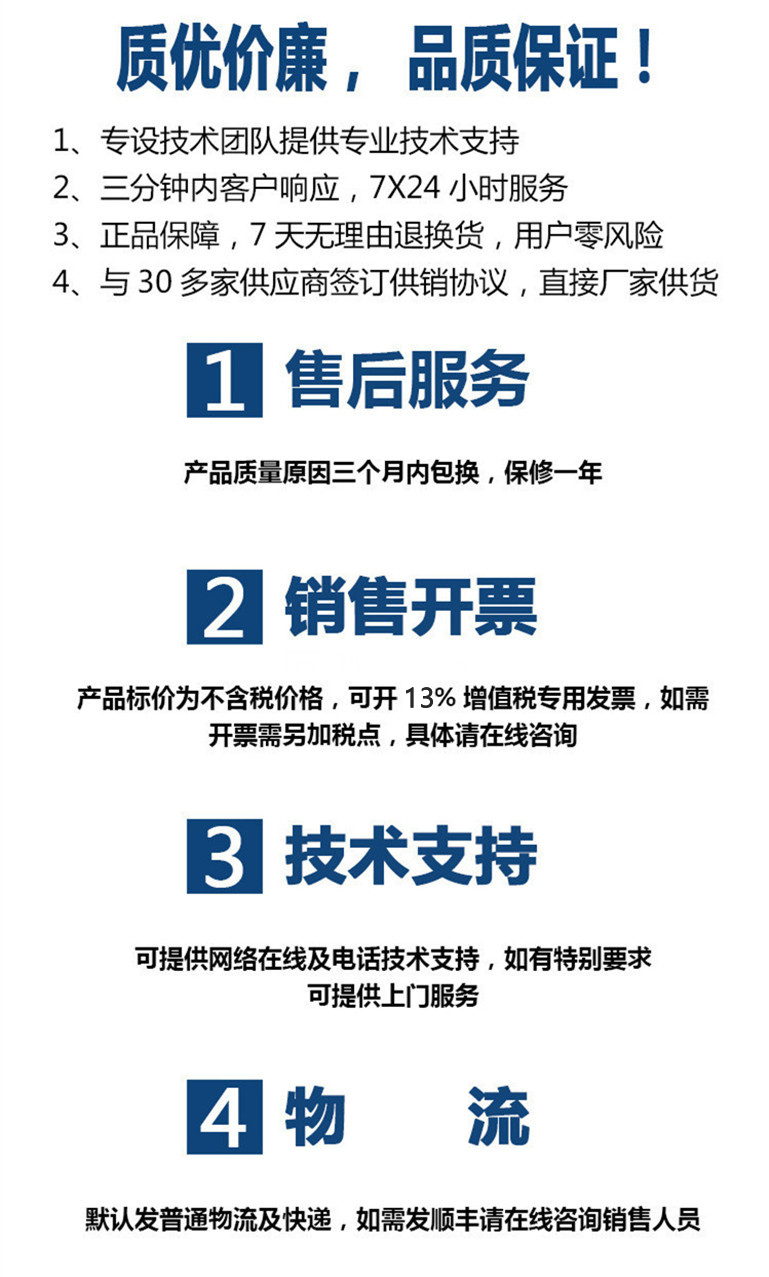 质优价廉， 品质保证！

1、专设技术团队提供专业技术支持
2、三分钟内客户响应，7X24 小时服务
3、正品保障，7 天无理由退换货，用户零风险
4、与 30 多家供应商签订供销协议，直接厂家供货

1 售后服务

产品质量原因三个月内包换，保修一年

2 销售开票

产品标价为不含税价格，可开 13% 增值税专用发票，如需开票需另加税点，具体请在线咨询

3 技术支持

可提供网络在线及电话技术支持，如有特别要求可提供上门服务

4 物 流

默认发普通物流及快递，如需发顺丰请在线咨询销售人员